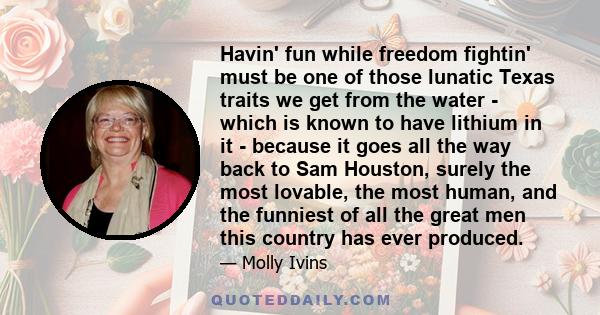 Havin' fun while freedom fightin' must be one of those lunatic Texas traits we get from the water - which is known to have lithium in it - because it goes all the way back to Sam Houston, surely the most lovable, the most human, and the funniest of all the great men this country has ever produced.

— Molly Ivins

QUOTEDDAILY.COM